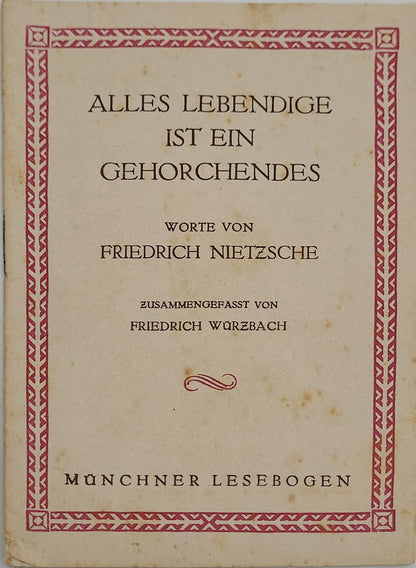 ALLES LEBENDIGE
IST EIN
GEHORCHENDES

WORTE VON
FRIEDRICH NIETZSCHE

ZUSAMMENGEFASST VON
FRIEDRICH WÜRZBACH

MÜNCHNER LESEBOGEN